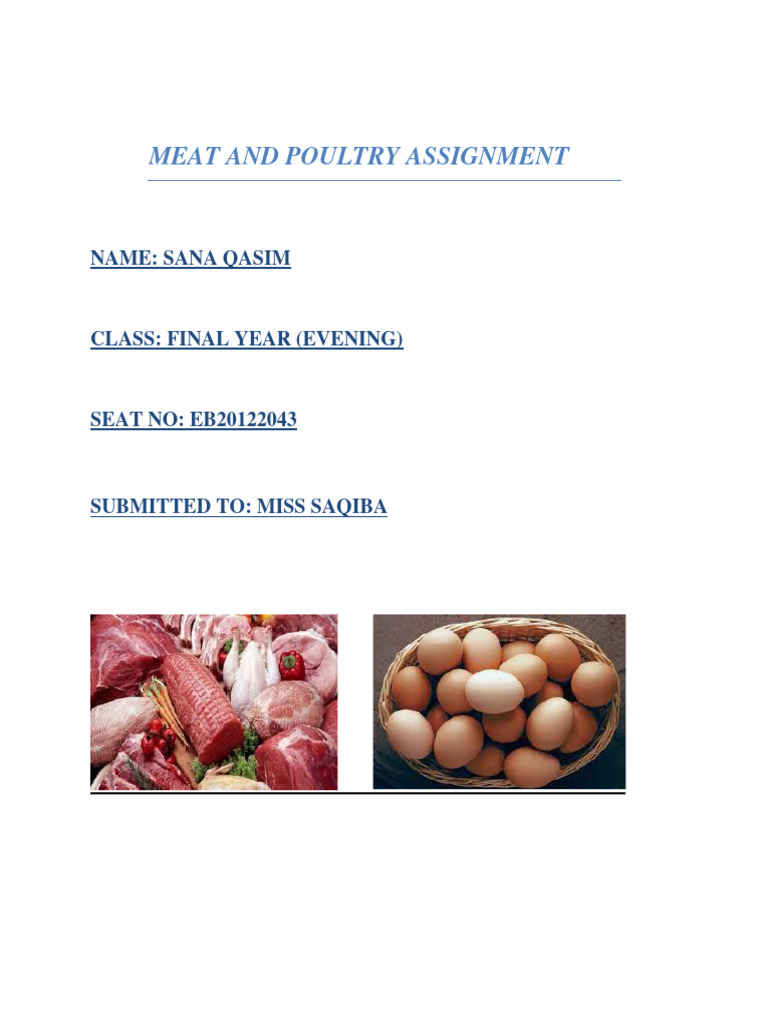 MEAT AND POULTRY ASSIGNMENT

NAME: SANA QASIM

CLASS: FINAL YEAR (EVENING)

SEAT NO: EB20122043

SUBMITTED TO: MISS SAQIBA